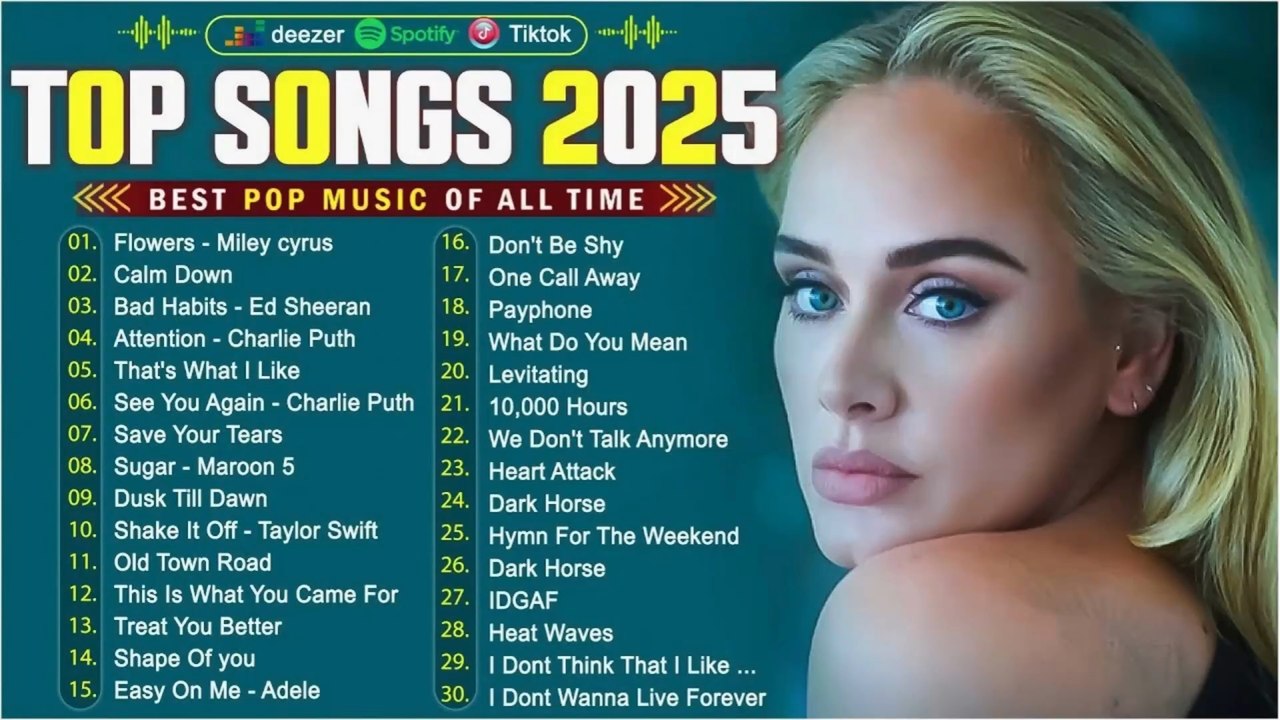 deezer Spotify Tiktok

TOP SONGS 2025

BEST POP MUSIC OF ALL TIME

01. Flowers - Miley cyrus
02. Calm Down
03. Bad Habits - Ed Sheeran
04. Attention - Charlie Puth
05. That's What I Like
06. See You Again - Charlie Puth
07. Save Your Tears
08. Sugar - Maroon 5
09. Dusk Till Dawn
10. Shake It Off - Taylor Swift
11. Old Town Road
12. This Is What You Came For
13. Treat You Better
14. Shape Of you
15. Easy On Me - Adele

16. Don't Be Shy
17. One Call Away
18. Payphone
19. What Do You Mean
20. Levitating
21. 10,000 Hours
22. We Don't Talk Anymore
23. Heart Attack
24. Dark Horse
25. Hymn For The Weekend
26. Dark Horse
27. IDGAF
28. Heat Waves
29. I Dont Think That I Like ...
30. I Dont Wanna Live Forever